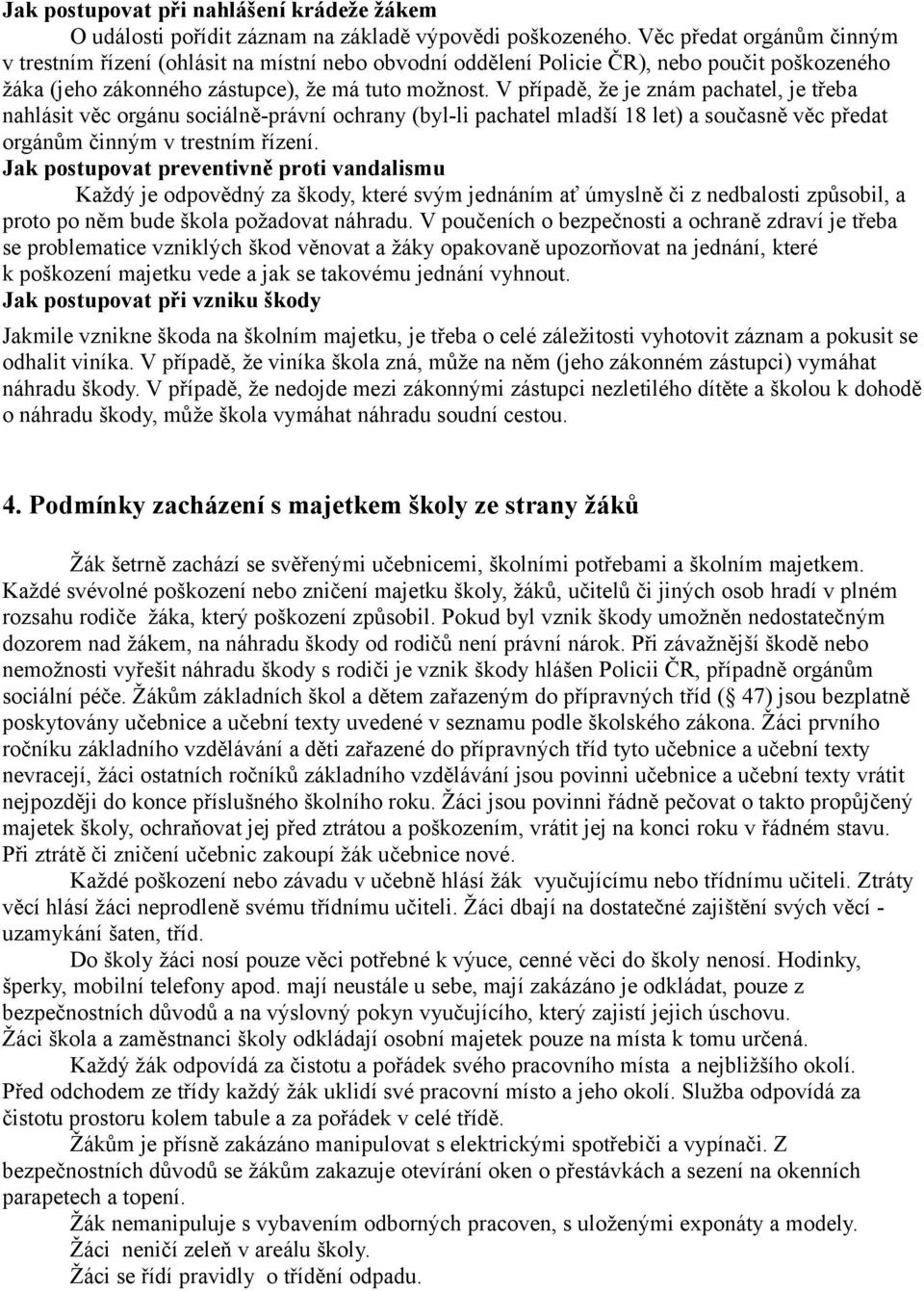 Jak postupovat při nahlášení krádeže žákem

O události pořídit záznam na základě výpovědi poškozeného. Věc předat orgánům činným v trestním řízení (ohlásit na místní nebo obvodní oddělení Policie ČR), nebo poučit poškozeného žáka (jeho zákonného zástupce), že má tuto možnost. V případě, že je znám pachatel, je třeba nahlásit věc orgánu sociálně-právní ochrany (byl-li pachatel mladší 18 let) a současně věc předat orgánům činným v trestním řízení.

Jak postupovat preventivně proti vandalismu

Každý je odpovědný za škody, které svým jednáním ať úmyslně či z nedbalosti způsobil, a proto po něm bude škola požadovat náhradu. V poučeních o bezpečnosti a ochraně zdraví je třeba se problematice vzniklých škod věnovat a žáky opakovaně upozorňovat na jednání, které k poškození majetku vede a jak se takovému jednání vyhnout.

Jak postupovat při vzniku škody

Jakmile vznikne škoda na školním majetku, je třeba o celé záležitosti vyhotovit záznam a pokusit se odhalit viníka. V případě, že viníka škola zná, může na něm (jeho zákonném zástupci) vymáhat náhradu škody. V případě, že nedojde mezi zákonnými zástupci nezletilého dítěte a školou k dohodě o náhradu škody, může škola vymáhat náhradu soudní cestou.

4. Podmínky zacházení s majetkem školy ze strany žáků

Žák šetrně zachází se svěřenými učebnicemi, školními potřebami a školním majetkem. Každé svévolné poškození nebo zničení majetku školy, žáků, učitelů či jiných osob hradí v plném rozsahu rodiče žáka, který poškození způsobil. Pokud byl vznik škody umožněn nedostatečným dozorem nad žákem, na náhradu škody od rodičů není právní nárok. Při závažnější škodě nebo nemožnosti vyřešit náhradu škody s rodiči je vznik škody hlášen Policii ČR, případně orgánům sociální péče. Žákům základních škol a dětem zařazeným do přípravných tříd ( 47) jsou bezplatně poskytovány učebnice a učební texty uvedené v seznamu podle školského zákona. Žáci prvního ročníku základního vzdělávání a děti zařazené do přípravných tříd tyto učebnice a učební texty nevracejí, žáci ostatních ročníků základního vzdělávání jsou povinni učebnice a učební texty vrátit nejpozději do konce příslušného školního roku. Žáci jsou povinni řádně pečovat o takto propůjčený majetek školy, ochraňovat jej před ztrátou a poškozením, vrátit jej na konci roku v řádném stavu. Při ztrátě či zničení učebnic zakoupí žák učebnice nové.

Každé poškození nebo závadu v učebně hlásí žák vyučujícímu nebo třídnímu učiteli. Ztráty věcí hlásí žáci neprodleně svému třídnímu učiteli. Žáci dbají na dostatečné zajištění svých věcí - uzamykání šaten, tříd.

Do školy žáci nosí pouze věci potřebné k výuce, cenné věci do školy nenosí. Hodinky, šperky, mobilní telefony apod. mají neustále u sebe, mají zakázáno je odkládat, pouze z bezpečnostních důvodů a na výslovný pokyn vyučujícího, který zajistí jejich úschovu. Žáci škola a zaměstnanci školy odkládají osobní majetek pouze na místa k tomu určená.

Každý žák odpovídá za čistotu a pořádek svého pracovního místa a nejbližšího okolí. Před odchodem ze třídy každý žák uklidí své pracovní místo a jeho okolí. Služba odpovídá za čistotu prostoru kolem tabule a za pořádek v celé třídě.

Žákům je přísně zakázáno manipulovat s elektrickými spotřebiči a vypínači. Z bezpečnostních důvodů se žákům zakazuje otevírání oken o přestávkách a sezení na okenních parapetech a topení.

Žák nemanipuluje s vybavením odborných pracoven, s uloženými exponáty a modely.

Žáci neničí zeleň v areálu školy.

Žáci se řídí pravidly o třídění odpadu.